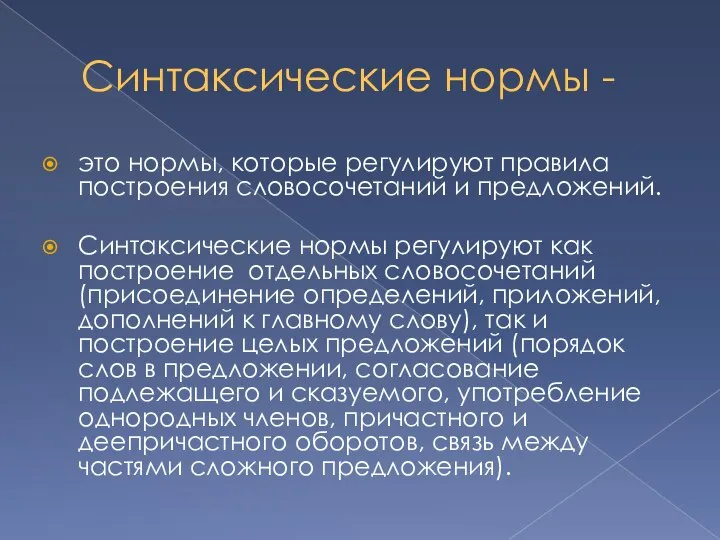 Синтаксические нормы -

это нормы, которые регулируют правила построения словосочетаний и предложений.

Синтаксические нормы регулируют как построение отдельных словосочетаний (присоединение определений, приложений, дополнений к главному слову), так и построение целых предложений (порядок слов в предложении, согласование подлежащего и сказуемого, употребление однородных членов, причастного и деепричастного оборотов, связь между частями сложного предложения).